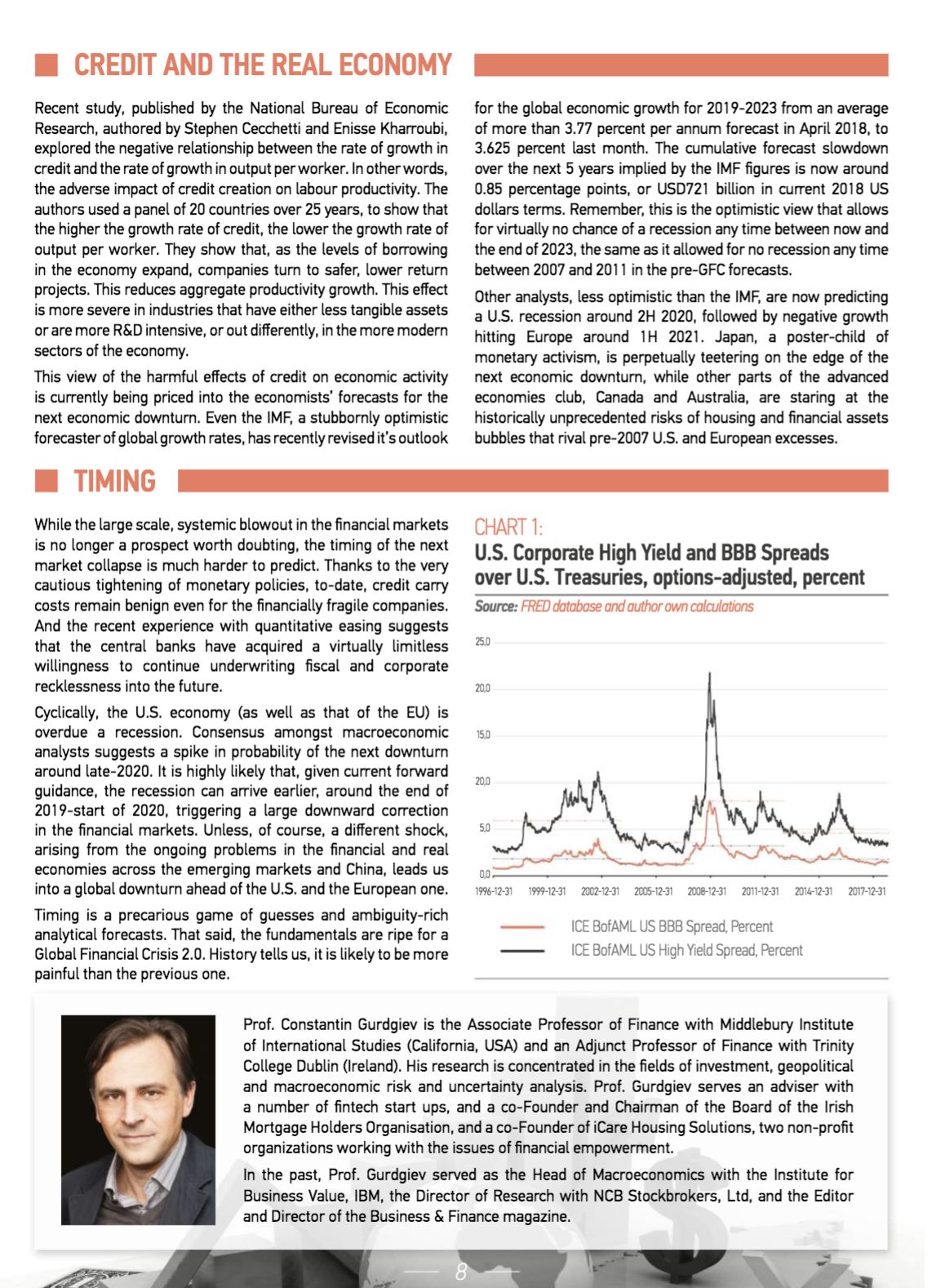 CREDIT AND THE REAL ECONOMY

Recent study, published by the National Bureau of Economic Research, authored by Stephen Cecchetti and Enisse Kharroubi, explored the negative relationship between the rate of growth in credit and the rate of growth in output per worker. In other words, the adverse impact of credit creation on labour productivity. The authors used a panel of 20 countries over 25 years, to show that the higher the growth rate of credit, the lower the growth rate of output per worker. They show that, as the levels of borrowing in the economy expand, companies turn to safer, lower return projects. This reduces aggregate productivity growth. This effect is more severe in industries that have either less tangible assets or are more R&D intensive, or out differently, in the more modern sectors of the economy.

This view of the harmful effects of credit on economic activity is currently being priced into the economists' forecasts for the next economic downturn. Even the IMF, a stubbornly optimistic forecaster of global growth rates, has recently revised it's outlook for the global economic growth for 2019-2023 from an average of more than 3.77 percent per annum forecast in April 2018, to 3.625 percent last month. The cumulative forecast slowdown over the next 5 years implied by the IMF figures is now around 0.85 percentage points, or USD721 billion in current 2018 US dollars terms. Remember, this is the optimistic view that allows for virtually no chance of a recession any time between now and the end of 2023, the same as it allowed for no recession any time between 2007 and 2011 in the pre-GFC forecasts.

Other analysts, less optimistic than the IMF, are now predicting a U.S. recession around 2H 2020, followed by negative growth hitting Europe around 1H 2021. Japan, a poster-child of monetary activism, is perpetually teetering on the edge of the next economic downturn, while other parts of the advanced economies club, Canada and Australia, are staring at the historically unprecedented risks of housing and financial assets bubbles that rival pre-2007 U.S. and European excesses.

TIMING

While the large scale, systemic blowout in the financial markets is no longer a prospect worth doubting, the timing of the next market collapse is much harder to predict. Thanks to the very cautious tightening of monetary policies, to-date, credit carry costs remain benign even for the financially fragile companies. And the recent experience with quantitative easing suggests that the central banks have acquired a virtually limitless willingness to continue underwriting fiscal and corporate recklessness into the future.

Cyclically, the U.S. economy (as well as that of the EU) is overdue a recession. Consensus amongst macroeconomic analysts suggests a spike in probability of the next downturn around late-2020. It is highly likely that, given current forward guidance, the recession can arrive earlier, around the end of 2019-start of 2020, triggering a large downward correction in the financial markets. Unless, of course, a different shock, arising from the ongoing problems in the financial and real economies across the emerging markets and China, leads us into a global downturn ahead of the U.S. and the European one.

Timing is a precarious game of guesses and ambiguity-rich analytical forecasts. That said, the fundamentals are ripe for a Global Financial Crisis 2.0. History tells us, it is likely to be more painful than the previous one.

CHART 1:
U.S. Corporate High Yield and BBB Spreads over U.S. Treasuries, options-adjusted, percent
Source: FRED database and author own calculations

25,0
20,0
15,0
20,0
5,0
0,0
1996-12-31 1999-12-31 2002-12-31 2005-12-31 2008-12-31 2011-12-31 2014-12-31 2017-12-31

ICE BofAML US BBB Spread, Percent
ICE BofAML US High Yield Spread, Percent

Prof. Constantin Gurdgiev is the Associate Professor of Finance with Middlebury Institute of International Studies (California, USA) and an Adjunct Professor of Finance with Trinity College Dublin (Ireland). His research is concentrated in the fields of investment, geopolitical and macroeconomic risk and uncertainty analysis. Prof. Gurdgiev serves an adviser with a number of fintech start ups, and a co-Founder and Chairman of the Board of the Irish Mortgage Holders Organisation, and a co-Founder of iCare Housing Solutions, two non-profit organizations working with the issues of financial empowerment.

In the past, Prof. Gurdgiev served as the Head of Macroeconomics with the Institute for Business Value, IBM, the Director of Research with NCB Stockbrokers, Ltd, and the Editor and Director of the Business & Finance magazine.

8